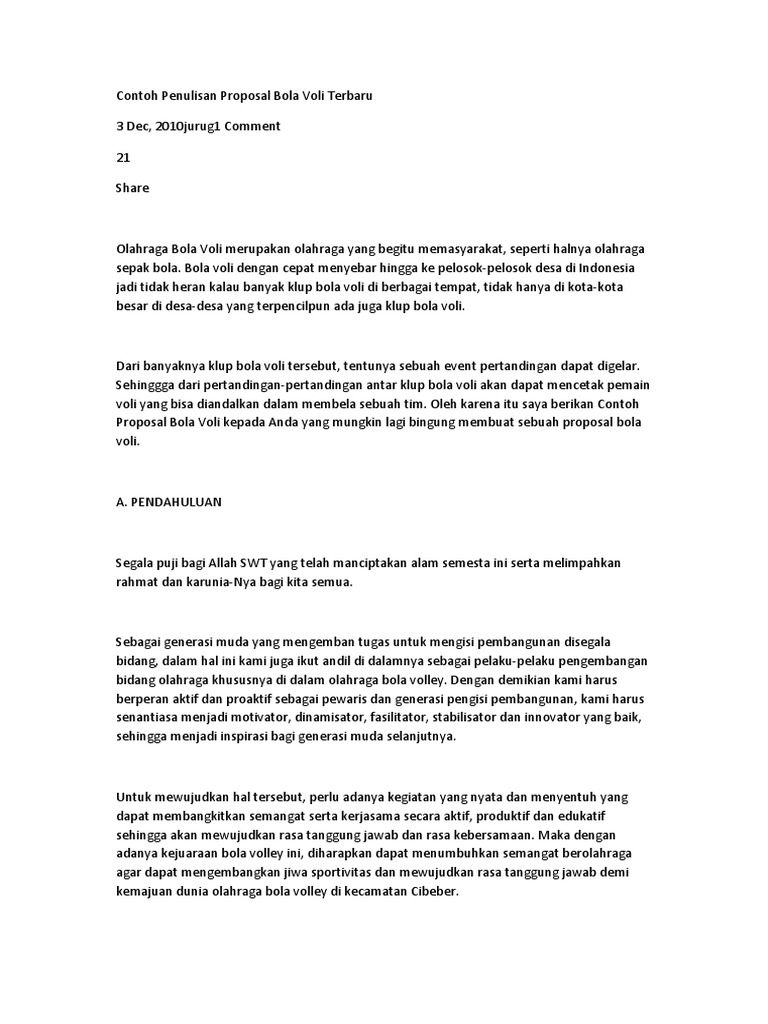 Contoh Penulisan Proposal Bola Voli Terbaru

3 Dec, 2010jurug1 Comment

21

Share

Olahraga Bola Voli merupakan olahraga yang begitu memasyarakat, seperti halnya olahraga sepak bola. Bola voli dengan cepat menyebar hingga ke pelosok-pelosok desa di Indonesia jadi tidak heran kalau banyak klup bola voli di berbagai tempat, tidak hanya di kota-kota besar di desa-desa yang terpencilpun ada juga klup bola voli.

Dari banyaknya klup bola voli tersebut, tentunya sebuah event pertandingan dapat digelar. Sehinggga dari pertandingan-pertandingan antar klup bola voli akan dapat mencetak pemain voli yang bisa diandalkan dalam membela sebuah tim. Oleh karena itu saya berikan Contoh Proposal Bola Voli kepada Anda yang mungkin lagi bingung membuat sebuah proposal bola voli.

A. PENDAHULUAN

Segala puji bagi Allah SWT yang telah manciptakan alam semesta ini serta melimpahkan rahmat dan karunia-Nya bagi kita semua.

Sebagai generasi muda yang mengemban tugas untuk mengisi pembangunan disegala bidang, dalam hal ini kami juga ikut andil di dalamnya sebagai pelaku-pelaku pengembangan bidang olahraga khususnya di dalam olahraga bola volley. Dengan demikian kami harus berperan aktif dan proaktif sebagai pewaris dan generasi pengisi pembangunan, kami harus senantiasa menjadi motivator, dinamisator, fasilitator, stabilisator dan innovator yang baik, sehingga menjadi inspirasi bagi generasi muda selanjutnya.

Untuk mewujudkan hal tersebut, perlu adanya kegiatan yang nyata dan menyentuh yang dapat membangkitkan semangat serta kerjasama secara aktif, produktif dan edukatif sehingga akan mewujudkan rasa tanggung jawab dan rasa kebersamaan. Maka dengan adanya kejuaraan bola volley ini, diharapkan dapat menumbuhkan semangat berolahraga agar dapat mengembangkan jiwa sportivitas dan mewujudkan rasa tanggung jawab demi kemajuan dunia olahraga bola volley di kecamatan Cibeber.